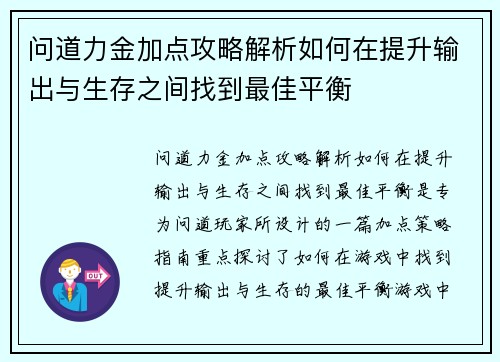 问道力金加点攻略解析如何在提升输出与生存之间找到最佳平衡

问道力金加点攻略解析如何在提升输出与生存之间找到最佳平衡是专为问道玩家所设计的一篇加点策略指南重点探讨了如何在游戏中找到提升输出与生存的最佳平衡游戏中

OUT